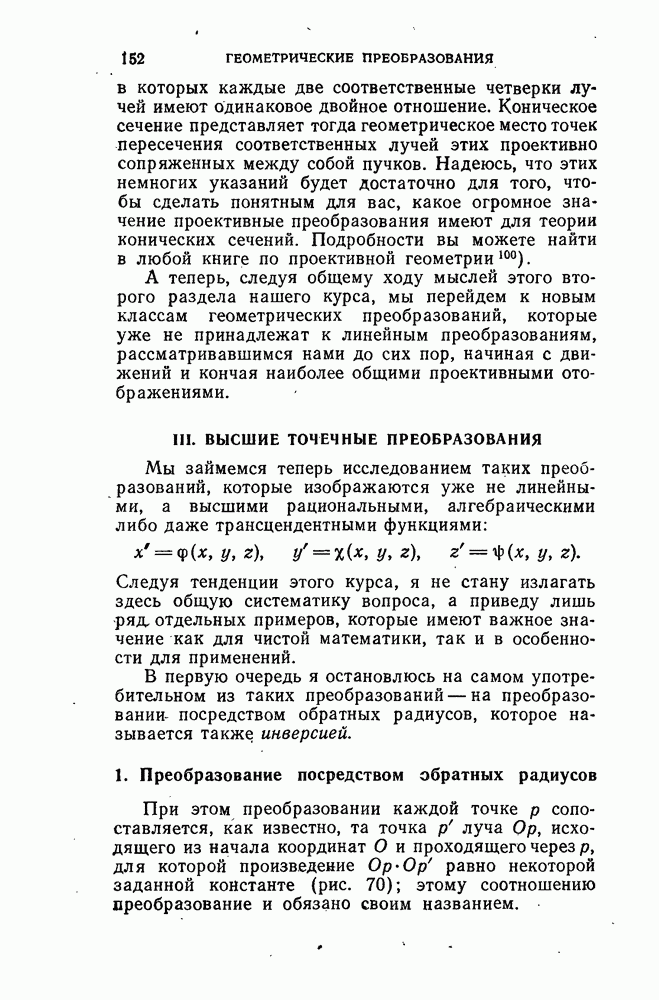 152 ГЕОМЕТРИЧЕСКИЕ ПРЕОБРАЗОВАНИЯ

в которых каждые две соответственные четверки лучей имеют одинаковое двойное отношение. Коническое сечение представляет тогда геометрическое место точек пересечения соответственных лучей этих проективно сопряженных между собой пучков. Надеюсь, что этих немногих указаний будет достаточно для того, чтобы сделать понятным для вас, какое огромное значение проективные преобразования имеют для теории конических сечений. Подробности вы можете найти в любой книге по проективной геометрии $^{100}$).

А теперь, следуя общему ходу мыслей этого второго раздела нашего курса, мы перейдем к новым классам геометрических преобразований, которые уже не принадлежат к линейным преобразованиям, рассматривавшимся нами до сих пор, начиная с движений и кончая наиболее общими проективными отображениями.

III. ВЫСШИЕ ТОЧЕЧНЫЕ ПРЕОБРАЗОВАНИЯ

Мы займемся теперь исследованием таких преобразований, которые изображаются уже не линейными, а высшими рациональными, алгебраическими либо даже трансцендентными функциями:

$x' = \varphi(x, y, z), \quad y' = \chi(x, y, z), \quad z' = \psi(x, y, z).$

Следуя тенденции этого курса, я не стану излагать здесь общую систематику вопроса, а приведу лишь ряд отдельных примеров, которые имеют важное значение как для чистой математики, так и в особенности для применений.

В первую очередь я остановлюсь на самом употребительном из таких преобразований — на преобразовании посредством обратных радиусов, которое называется также инверсией.

1. Преобразование посредством обратных радиусов

При этом преобразовании каждой точке $p$ сопоставляется, как известно, та точка $p'$ луча $Op$, исходящего из начала координат $O$ и проходящего через $p$, для которой произведение $Op \cdot Op'$ равно некоторой заданной константе (рис. 70); этому соотношению преобразование и обязано своим названием.